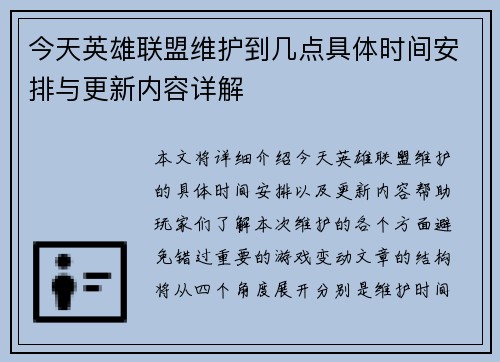 今天英雄联盟维护到几点具体时间安排与更新内容详解

本文将详细介绍今天英雄联盟维护的具体时间安排以及更新内容帮助玩家们了解本次维护的各个方面避免错过重要的游戏变动文章的结构将从四个角度展开分别是维护时间